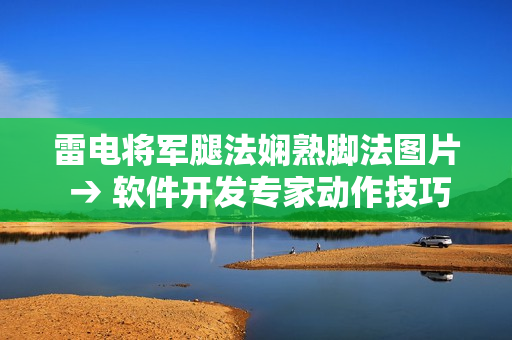 雷电将军腿法娴熟脚法图片 → 软件开发专家动作技巧